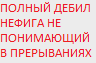 ПОЛНЫЙ ДЕБИЛ НЕФИГА НЕ ПОНИМАЮЩИЙ В ПРЕРЫВАНИЯХ